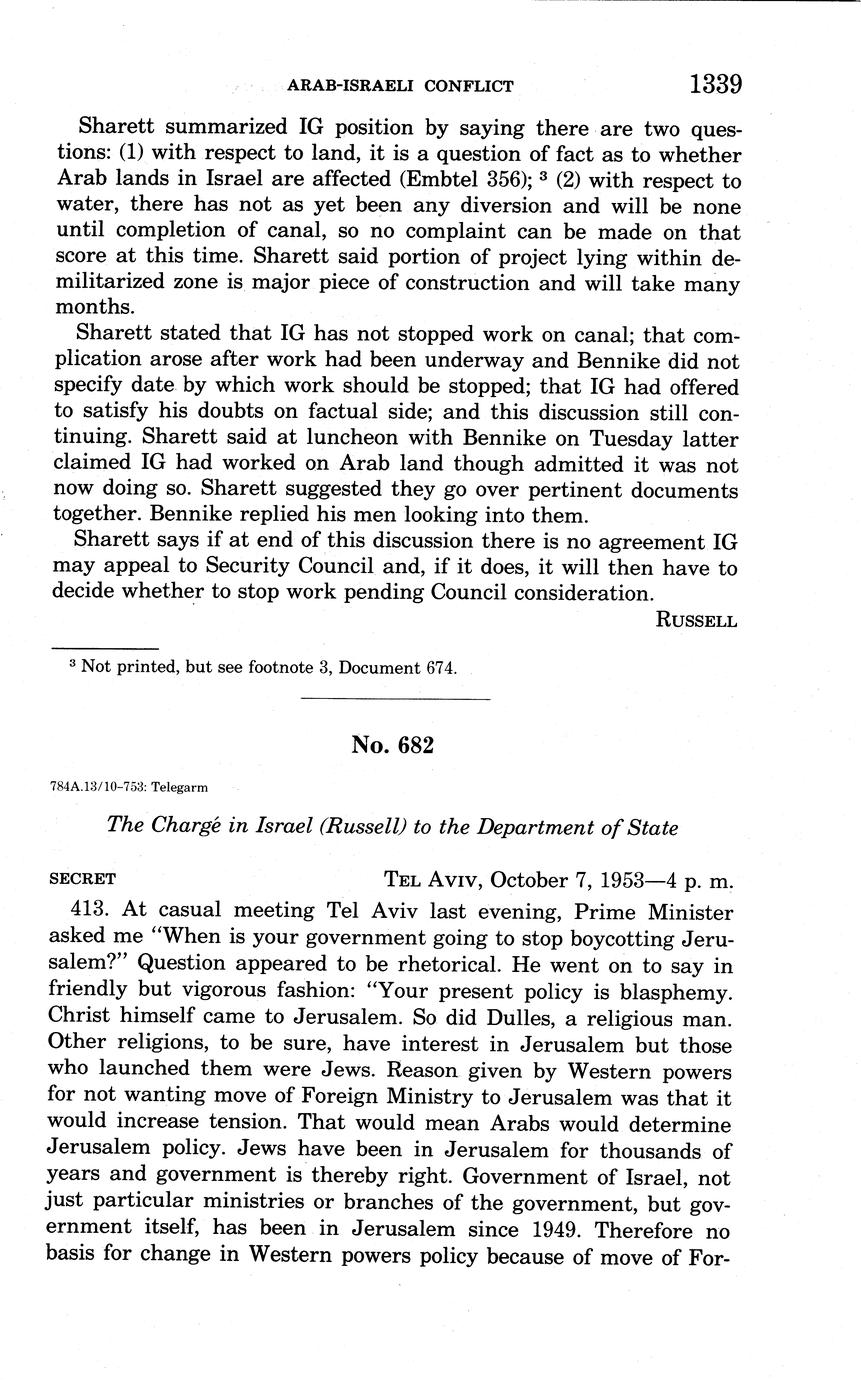 ARAB-ISRAELI CONFLICT 1339

Sharett summarized IG position by saying there are two questions: (1) with respect to land, it is a question of fact as to whether Arab lands in Israel are affected (Embtel 356); $^3$ (2) with respect to water, there has not as yet been any diversion and will be none until completion of canal, so no complaint can be made on that score at this time. Sharett said portion of project lying within demilitarized zone is major piece of construction and will take many months.

Sharett stated that IG has not stopped work on canal; that complication arose after work had been underway and Bennike did not specify date by which work should be stopped; that IG had offered to satisfy his doubts on factual side; and this discussion still continuing. Sharett said at luncheon with Bennike on Tuesday latter claimed IG had worked on Arab land though admitted it was not now doing so. Sharett suggested they go over pertinent documents together. Bennike replied his men looking into them.

Sharett says if at end of this discussion there is no agreement IG may appeal to Security Council and, if it does, it will then have to decide whether to stop work pending Council consideration.

RUSSELL

$^3$ Not printed, but see footnote 3, Document 674.

No. 682

784A.13/10-753: Telegarm

The Chargé in Israel (Russell) to the Department of State

SECRET TEL AVIV, October 7, 1953—4 p. m.

413. At casual meeting Tel Aviv last evening, Prime Minister asked me "When is your government going to stop boycotting Jerusalem?" Question appeared to be rhetorical. He went on to say in friendly but vigorous fashion: "Your present policy is blasphemy. Christ himself came to Jerusalem. So did Dulles, a religious man. Other religions, to be sure, have interest in Jerusalem but those who launched them were Jews. Reason given by Western powers for not wanting move of Foreign Ministry to Jerusalem was that it would increase tension. That would mean Arabs would determine Jerusalem policy. Jews have been in Jerusalem for thousands of years and government is thereby right. Government of Israel, not just particular ministries or branches of the government, but government itself, has been in Jerusalem since 1949. Therefore no basis for change in Western powers policy because of move of For-